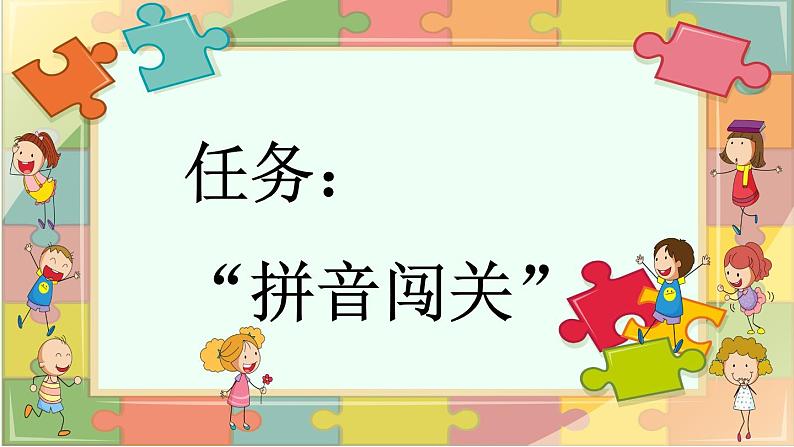 任务：

“拼音闯关”